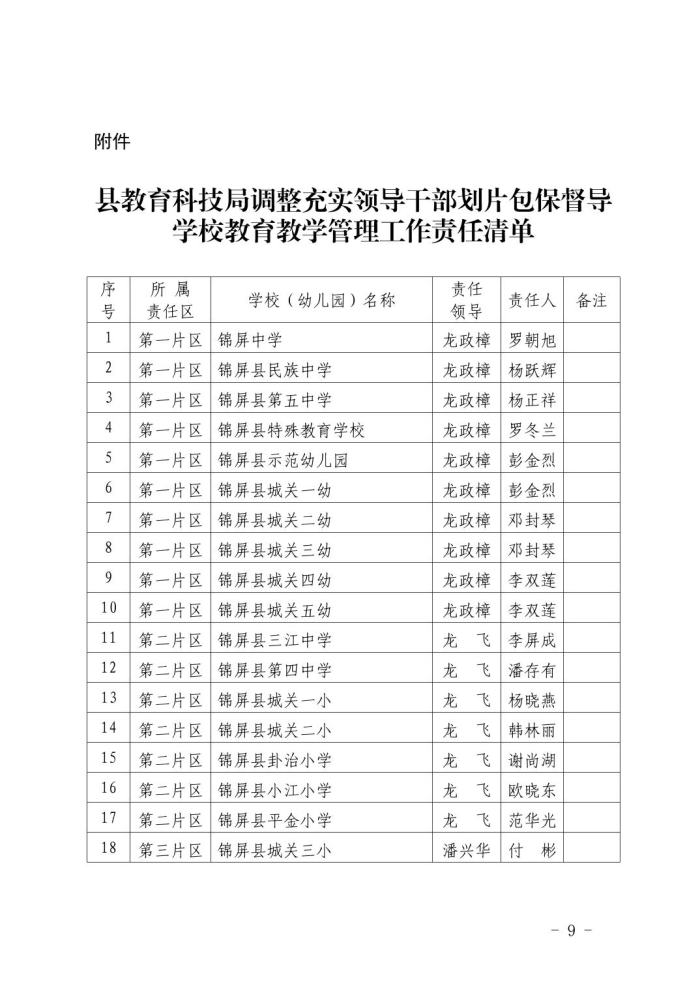 附件

县教育科技局调整充实领导干部划片包保督导学校教育教学管理工作责任清单

| 序号 | 所属责任区 | 学校（幼儿园）名称 | 责任领导 | 责任人 | 备注 |
|---|---|---|---|---|---|
| 1 | 第一片区 | 锦屏中学 | 龙政樟 | 罗朝旭 | |
| 2 | 第一片区 | 锦屏县民族中学 | 龙政樟 | 杨跃辉 | |
| 3 | 第一片区 | 锦屏县第五中学 | 龙政樟 | 杨正祥 | |
| 4 | 第一片区 | 锦屏县特殊教育学校 | 龙政樟 | 罗冬兰 | |
| 5 | 第一片区 | 锦屏县示范幼儿园 | 龙政樟 | 彭金烈 | |
| 6 | 第一片区 | 锦屏县城关一幼 | 龙政樟 | 彭金烈 | |
| 7 | 第一片区 | 锦屏县城关二幼 | 龙政樟 | 邓封琴 | |
| 8 | 第一片区 | 锦屏县城关三幼 | 龙政樟 | 邓封琴 | |
| 9 | 第一片区 | 锦屏县城关四幼 | 龙政樟 | 李双莲 | |
| 10 | 第一片区 | 锦屏县城关五幼 | 龙政樟 | 李双莲 | |
| 11 | 第二片区 | 锦屏县三江中学 | 龙 飞 | 李屏成 | |
| 12 | 第二片区 | 锦屏县第四中学 | 龙 飞 | 潘存有 | |
| 13 | 第二片区 | 锦屏县城关一小 | 龙 飞 | 杨晓燕 | |
| 14 | 第二片区 | 锦屏县城关二小 | 龙 飞 | 韩林丽 | |
| 15 | 第二片区 | 锦屏县卦治小学 | 龙 飞 | 谢尚湖 | |
| 16 | 第二片区 | 锦屏县小江小学 | 龙 飞 | 欧晓东 | |
| 17 | 第二片区 | 锦屏县平金小学 | 龙 飞 | 范华光 | |
| 18 | 第三片区 | 锦屏县城关三小 | 潘兴华 | 付 彬 | |

- 9 -